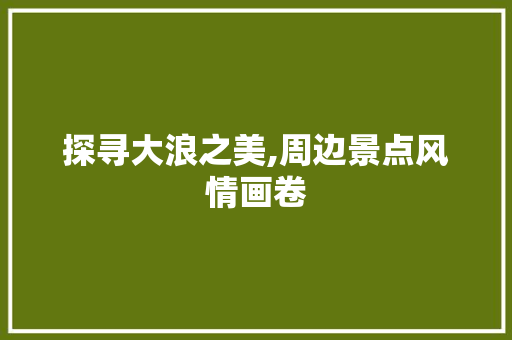 探寻大浪之美,周边景点风情画卷